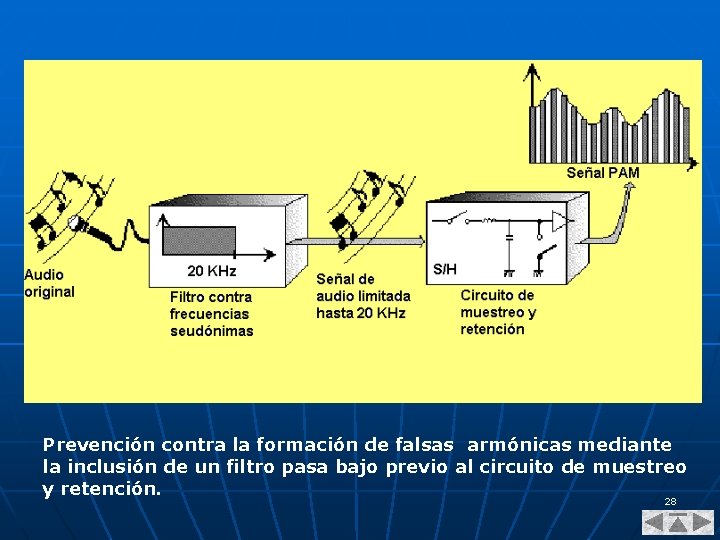 Señal PAM

Audio
original

20 KHz

Filtro contra
frecuencias
seudónimas

Señal de
audio limitada
hasta 20 KHz

S/H

Circuito de
muestreo y
retención

Prevención contra la formación de falsas armónicas mediante la inclusión de un filtro pasa bajo previo al circuito de muestreo y retención.

28